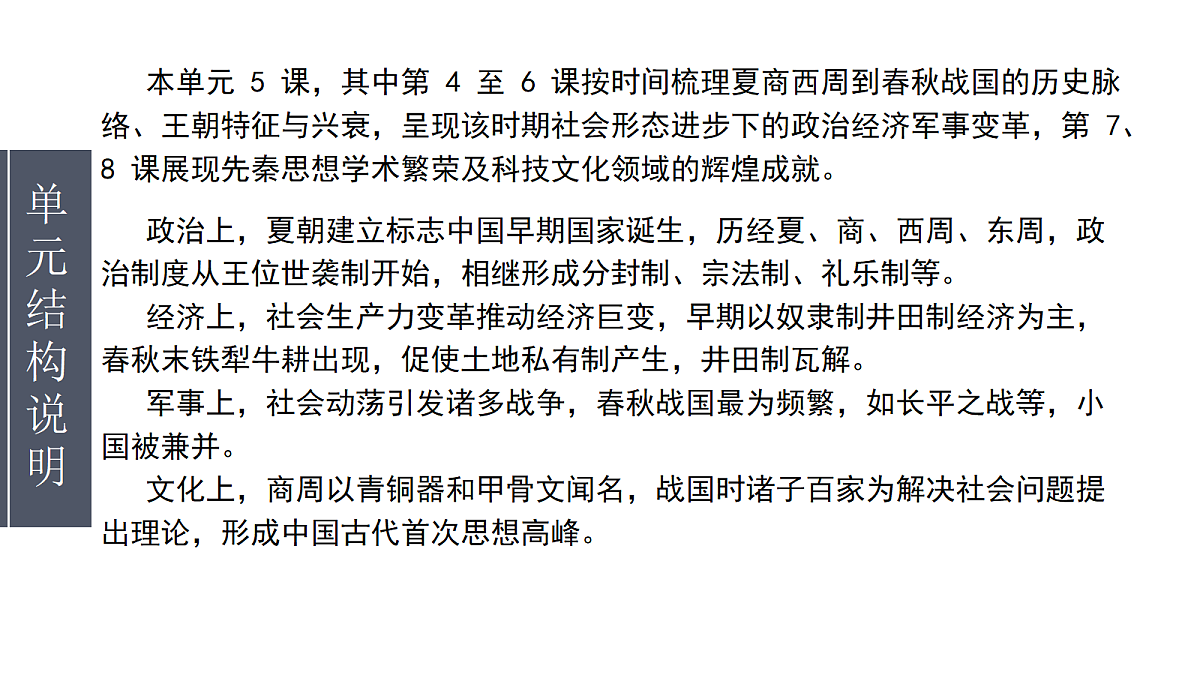 单元结构说明

本单元 5 课，其中第 4 至 6 课按时间梳理夏商西周到春秋战国的历史脉络、王朝特征与兴衰，呈现该时期社会形态进步下的政治经济军事变革，第 7、8 课展现先秦思想学术繁荣及科技文化领域的辉煌成就。

政治上，夏朝建立标志中国早期国家诞生，历经夏、商、西周、东周，政治制度从王位世袭制开始，相继形成分封制、宗法制、礼乐制等。

经济上，社会生产力变革推动经济巨变，早期以奴隶制井田制经济为主，春秋末铁犁牛耕出现，促使土地私有制产生，井田制瓦解。

军事上，社会动荡引发诸多战争，春秋战国最为频繁，如长平之战等，小国被兼并。

文化上，商周以青铜器和甲骨文闻名，战国时诸子百家为解决社会问题提出理论，形成中国古代首次思想高峰。